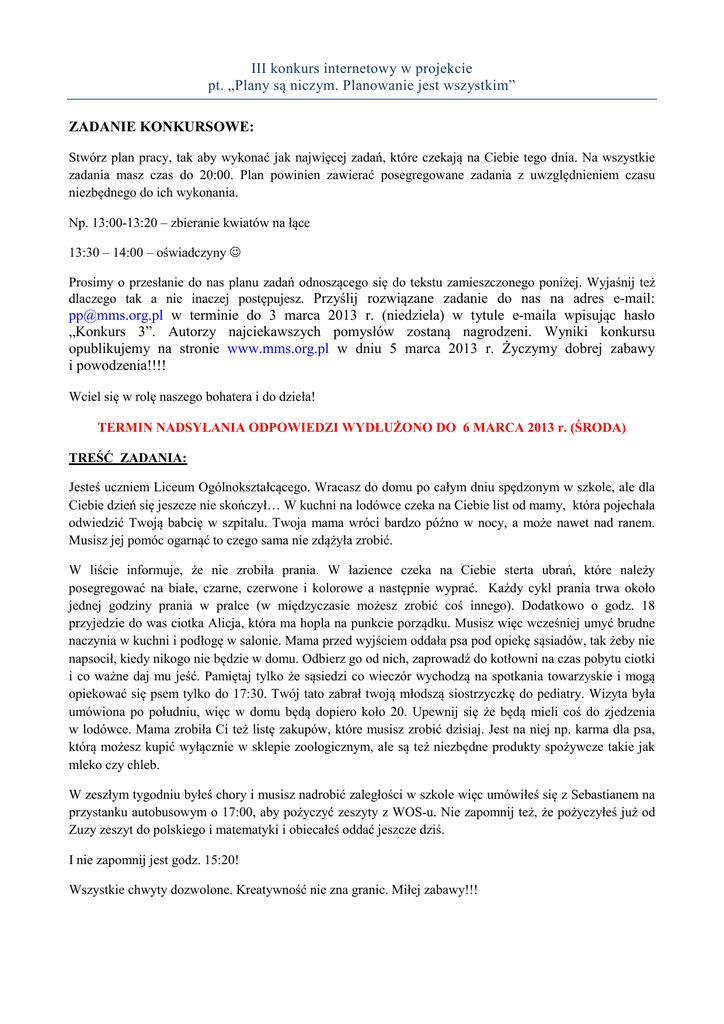 III konkurs internetowy w projekcie
pt. „Plany są niczym. Planowanie jest wszystkim"

ZADANIE KONKURSOWE:

Stwórz plan pracy, tak aby wykonać jak najwięcej zadań, które czekają na Ciebie tego dnia. Na wszystkie zadania masz czas do 20:00. Plan powinien zawierać posegregowane zadania z uwzględnieniem czasu niezbędnego do ich wykonania.

Np. 13:00-13:20 – zbieranie kwiatów na łące

13:30 – 14:00 – oświadczyny ☺

Prosimy o przesłanie do nas planu zadań odnoszącego się do tekstu zamieszczonego poniżej. Wyjaśnij też dlaczego tak a nie inaczej postępujesz. Przyślij rozwiązane zadanie do nas na adres e-mail: pp@mms.org.pl w terminie do 3 marca 2013 r. (niedziela) w tytule e-maila wpisując hasło „Konkurs 3". Autorzy najciekawszych pomysłów zostaną nagrodzeni. Wyniki konkursu opublikujemy na stronie www.mms.org.pl w dniu 5 marca 2013 r. Życzymy dobrej zabawy i powodzenia!!!!

Wciel się w rolę naszego bohatera i do dzieła!

TERMIN NADSYŁANIA ODPOWIEDZI WYDŁUŻONO DO 6 MARCA 2013 r. (ŚRODA)

TREŚĆ ZADANIA:

Jesteś uczniem Liceum Ogólnokształcącego. Wracasz do domu po całym dniu spędzonym w szkole, ale dla Ciebie dzień się jeszcze nie skończył… W kuchni na lodówce czeka na Ciebie list od mamy, która pojechała odwiedzić Twoją babcię w szpitalu. Twoja mama wróci bardzo późno w nocy, a może nawet nad ranem. Musisz jej pomóc ogarnąć to czego sama nie zdążyła zrobić.

W liście informuje, że nie zrobiła prania. W łazience czeka na Ciebie sterta ubrań, które należy posegregować na białe, czarne, czerwone i kolorowe a następnie wyprać. Każdy cykl prania trwa około jednej godziny prania w pralce (w międzyczasie możesz zrobić coś innego). Dodatkowo o godz. 18 przyjedzie do was ciotka Alicja, która ma hopla na punkcie porządku. Musisz więc wcześniej umyć brudne naczynia w kuchni i podłogę w salonie. Mama przed wyjściem oddała psa pod opiekę sąsiadów, tak żeby nie napsocił, kiedy nikogo nie będzie w domu. Odbierz go od nich, zaprowadź do kotłowni na czas pobytu ciotki i co ważne daj mu jeść. Pamiętaj tylko że sąsiedzi co wieczór wychodzą na spotkania towarzyskie i mogą opiekować się psem tylko do 17:30. Twój tato zabrał twoją młodszą siostrzyczkę do pediatry. Wizyta była umówiona po południu, więc w domu będą dopiero koło 20. Upewnij się że będą mieli coś do zjedzenia w lodówce. Mama zrobiła Ci też listę zakupów, które musisz zrobić dzisiaj. Jest na niej np. karma dla psa, którą możesz kupić wyłącznie w sklepie zoologicznym, ale są też niezbędne produkty spożywcze takie jak mleko czy chleb.

W zeszłym tygodniu byłeś chory i musisz nadrobić zaległości w szkole więc umówiłeś się z Sebastianem na przystanku autobusowym o 17:00, aby pożyczyć zeszyty z WOS-u. Nie zapomnij też, że pożyczyłeś już od Zuzy zeszyt do polskiego i matematyki i obiecałeś oddać jeszcze dziś.

I nie zapomnij jest godz. 15:20!

Wszystkie chwyty dozwolone. Kreatywność nie zna granic. Miłej zabawy!!!